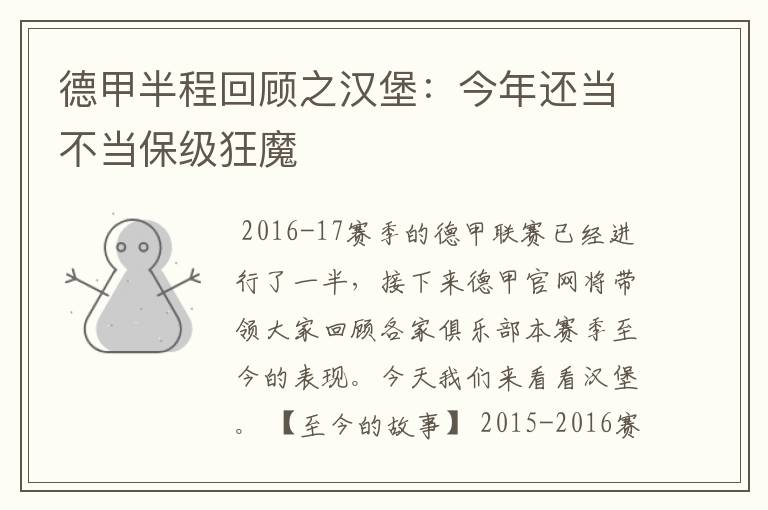 德甲半程回顾之汉堡：今年还当不当保级狂魔

2016-17赛季的德甲联赛已经进行了一半，接下来德甲官网将带领大家回顾各家俱乐部本赛季至今的表现。今天我们来看看汉堡。【至今的故事】2015-2016赛